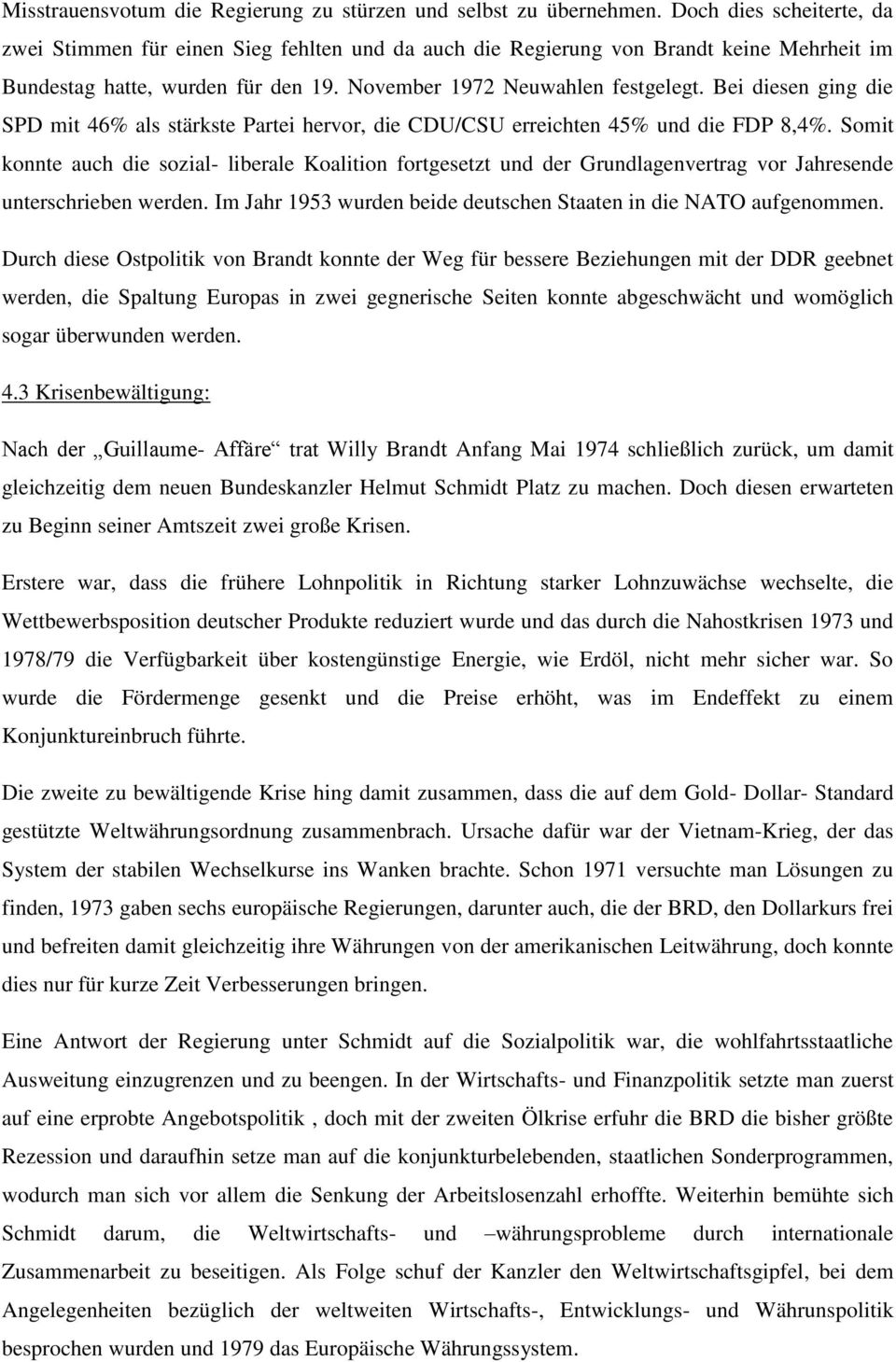 Misstrauensvotum die Regierung zu stürzen und selbst zu übernehmen. Doch dies scheiterte, da zwei Stimmen für einen Sieg fehlten und da auch die Regierung von Brandt keine Mehrheit im Bundestag hatte, wurden für den 19. November 1972 Neuwahlen festgelegt. Bei diesen ging die SPD mit 46% als stärkste Partei hervor, die CDU/CSU erreichten 45% und die FDP 8,4%. Somit konnte auch die sozial- liberale Koalition fortgesetzt und der Grundlagenvertrag vor Jahresende unterschrieben werden. Im Jahr 1953 wurden beide deutschen Staaten in die NATO aufgenommen.

Durch diese Ostpolitik von Brandt konnte der Weg für bessere Beziehungen mit der DDR geebnet werden, die Spaltung Europas in zwei gegnerische Seiten konnte abgeschwächt und womöglich sogar überwunden werden.

4.3 Krisenbewältigung:

Nach der „Guillaume- Affäre“ trat Willy Brandt Anfang Mai 1974 schließlich zurück, um damit gleichzeitig dem neuen Bundeskanzler Helmut Schmidt Platz zu machen. Doch diesen erwarteten zu Beginn seiner Amtszeit zwei große Krisen.

Erstere war, dass die frühere Lohnpolitik in Richtung starker Lohnzuwächse wechselte, die Wettbewerbsposition deutscher Produkte reduziert wurde und das durch die Nahostkrisen 1973 und 1978/79 die Verfügbarkeit über kostengünstige Energie, wie Erdöl, nicht mehr sicher war. So wurde die Fördermenge gesenkt und die Preise erhöht, was im Endeffekt zu einem Konjunktureinbruch führte.

Die zweite zu bewältigende Krise hing damit zusammen, dass die auf dem Gold- Dollar- Standard gestützte Weltwährungsordnung zusammenbrach. Ursache dafür war der Vietnam-Krieg, der das System der stabilen Wechselkurse ins Wanken brachte. Schon 1971 versuchte man Lösungen zu finden, 1973 gaben sechs europäische Regierungen, darunter auch, die der BRD, den Dollarkurs frei und befreiten damit gleichzeitig ihre Währungen von der amerikanischen Leitwährung, doch konnte dies nur für kurze Zeit Verbesserungen bringen.

Eine Antwort der Regierung unter Schmidt auf die Sozialpolitik war, die wohlfahrtsstaatliche Ausweitung einzugrenzen und zu beengen. In der Wirtschafts- und Finanzpolitik setzte man zuerst auf eine erprobte Angebotspolitik , doch mit der zweiten Ölkrise erfuhr die BRD die bisher größte Rezession und daraufhin setze man auf die konjunkturbelebenden, staatlichen Sonderprogrammen, wodurch man sich vor allem die Senkung der Arbeitslosenzahl erhoffte. Weiterhin bemühte sich Schmidt darum, die Weltwirtschafts- und –währungsprobleme durch internationale Zusammenarbeit zu beseitigen. Als Folge schuf der Kanzler den Weltwirtschaftsgipfel, bei dem Angelegenheiten bezüglich der weltweiten Wirtschafts-, Entwicklungs- und Währunspolitik besprochen wurden und 1979 das Europäische Währungssystem.